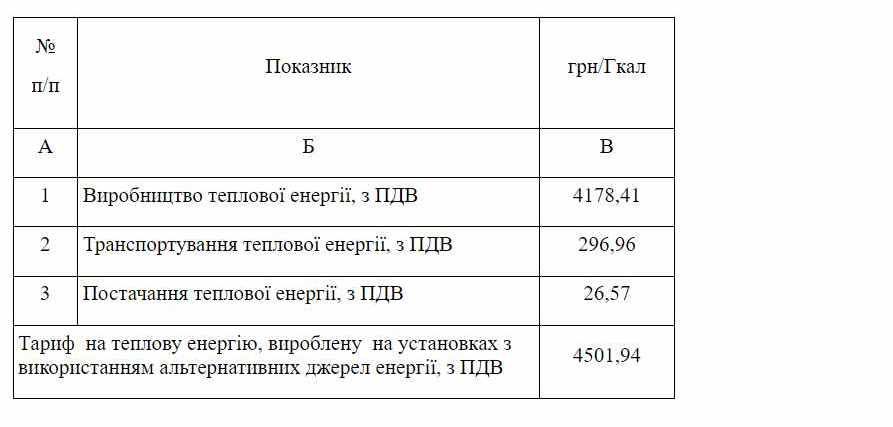 | № п/п | Показник | грн/Гкал |
|---|---|---|
| А | Б | В |
| 1 | Виробництво теплової енергії, з ПДВ | 4178,41 |
| 2 | Транспортування теплової енергії, з ПДВ | 296,96 |
| 3 | Постачання теплової енергії, з ПДВ | 26,57 |
| Тариф на теплову енергію, вироблену на установках з використанням альтернативних джерел енергії, з ПДВ | | 4501,94 |